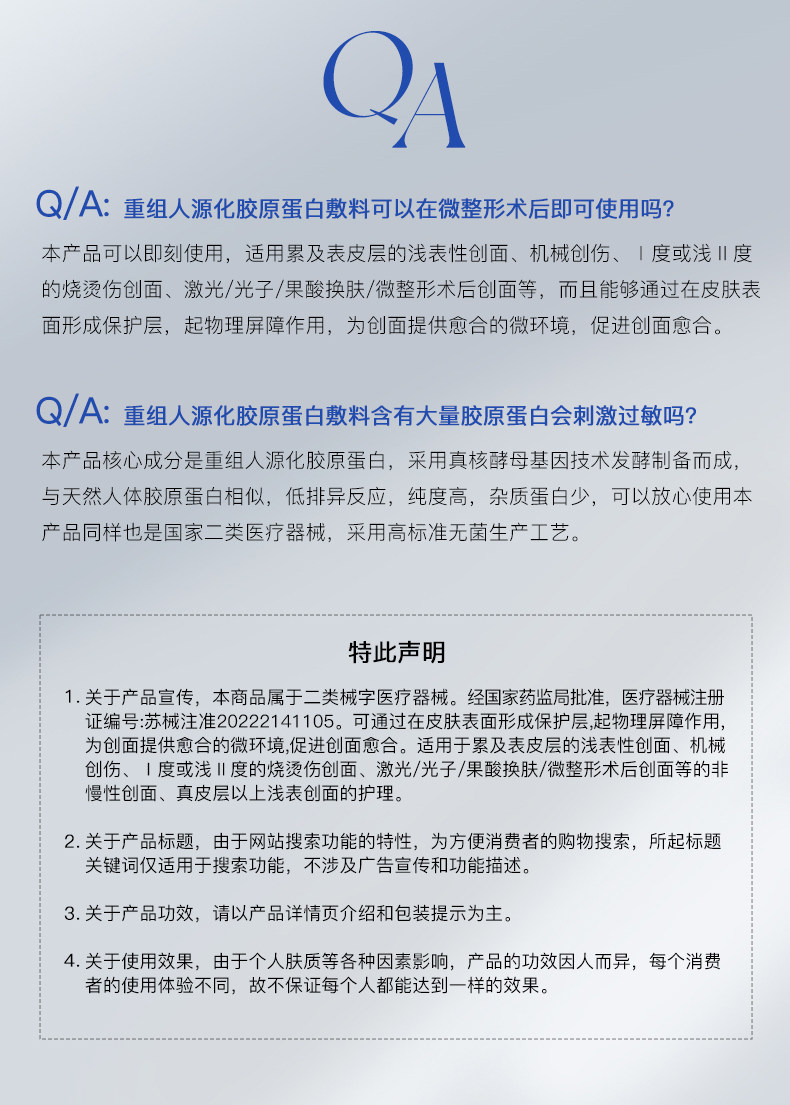 QA

Q/A: 重组人源化胶原蛋白敷料可以在微整形术后即可使用吗?

本产品可以即刻使用，适用累及表皮层的浅表性创面、机械创伤、Ⅰ度或浅Ⅱ度的烧烫伤创面、激光/光子/果酸换肤/微整形术后创面等，而且能够通过在皮肤表面形成保护层，起物理屏障作用，为创面提供愈合的微环境，促进创面愈合。

Q/A: 重组人源化胶原蛋白敷料含有大量胶原蛋白会刺激过敏吗?

本产品核心成分是重组人源化胶原蛋白，采用真核酵母基因技术发酵制备而成，与天然人体胶原蛋白相似，低排异反应，纯度高，杂质蛋白少，可以放心使用本产品同样也是国家二类医疗器械，采用高标准无菌生产工艺。

特此声明

1. 关于产品宣传，本商品属于二类械字医疗器械。经国家药监局批准，医疗器械注册证编号:苏械注准20222141105。可通过在皮肤表面形成保护层,起物理屏障作用,为创面提供愈合的微环境,促进创面愈合。适用于累及表皮层的浅表性创面、机械创伤、Ⅰ度或浅Ⅱ度的烧烫伤创面、激光/光子/果酸换肤/微整形术后创面等的非慢性创面、真皮层以上浅表创面的护理。

2. 关于产品标题，由于网站搜索功能的特性，为方便消费者的购物搜索，所起标题关键词仅适用于搜索功能，不涉及广告宣传和功能描述。

3. 关于产品功效，请以产品详情页介绍和包装提示为主。

4. 关于使用效果，由于个人肤质等各种因素影响，产品的功效因人而异，每个消费者的使用体验不同，故不保证每个人都能达到一样的效果。